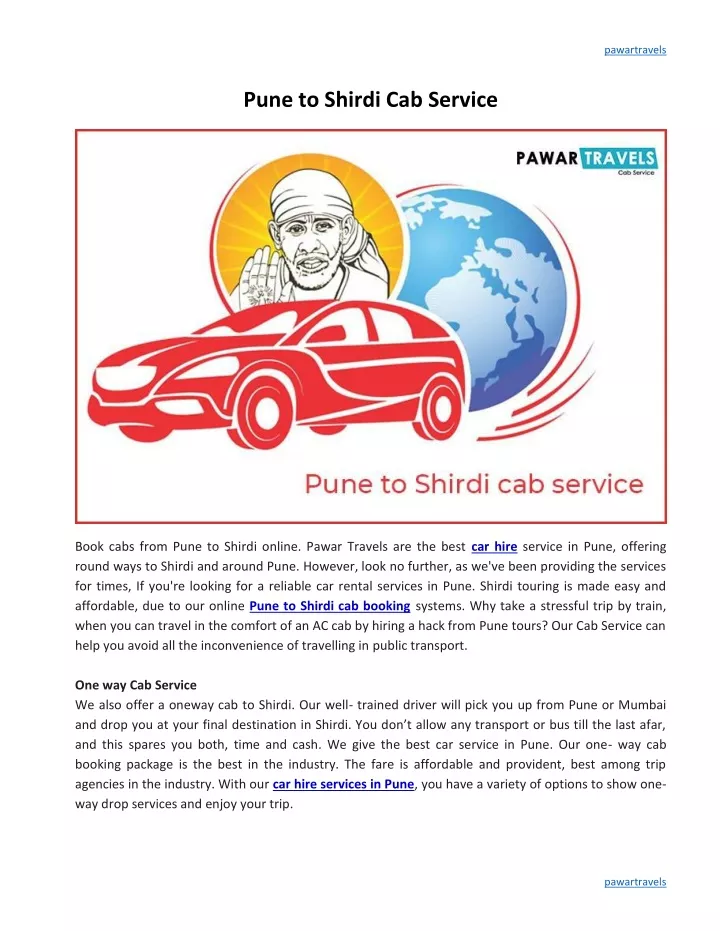 pawartravels

Pune to Shirdi Cab Service

PAWAR TRAVELS
Cab Service

Pune to Shirdi cab service

Book cabs from Pune to Shirdi online. Pawar Travels are the best car hire service in Pune, offering round ways to Shirdi and around Pune. However, look no further, as we've been providing the services for times, If you're looking for a reliable car rental services in Pune. Shirdi touring is made easy and affordable, due to our online Pune to Shirdi cab booking systems. Why take a stressful trip by train, when you can travel in the comfort of an AC cab by hiring a hack from Pune tours? Our Cab Service can help you avoid all the inconvenience of travelling in public transport.

One way Cab Service
We also offer a oneway cab to Shirdi. Our well- trained driver will pick you up from Pune or Mumbai and drop you at your final destination in Shirdi. You don't allow any transport or bus till the last afar, and this spares you both, time and cash. We give the best car service in Pune. Our one- way cab booking package is the best in the industry. The fare is affordable and provident, best among trip agencies in the industry. With our car hire services in Pune, you have a variety of options to show one-way drop services and enjoy your trip.

pawartravels